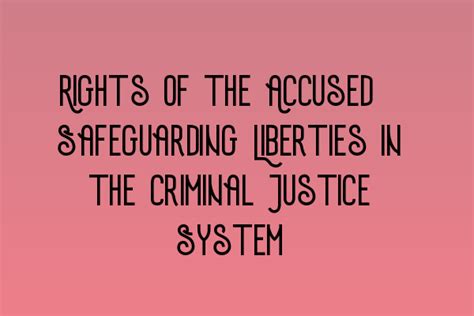 RIGHTS OF THE ACCUSED SAFEGUARDING LIBERTIES IN THE CRIMINAL JUSTICE SYSTEM